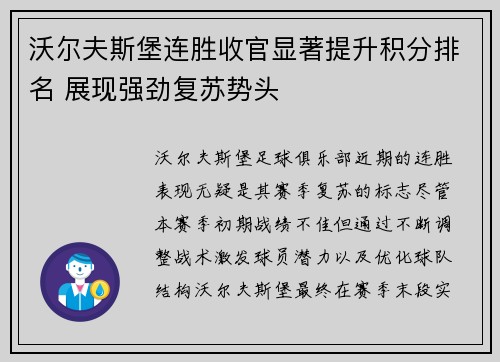 沃尔夫斯堡连胜收官显著提升积分排名 展现强劲复苏势头

沃尔夫斯堡足球俱乐部近期的连胜表现无疑是其赛季复苏的标志尽管本赛季初期战绩不佳但通过不断调整战术激发球员潜力以及优化球队结构沃尔夫斯堡最终在赛季末段实